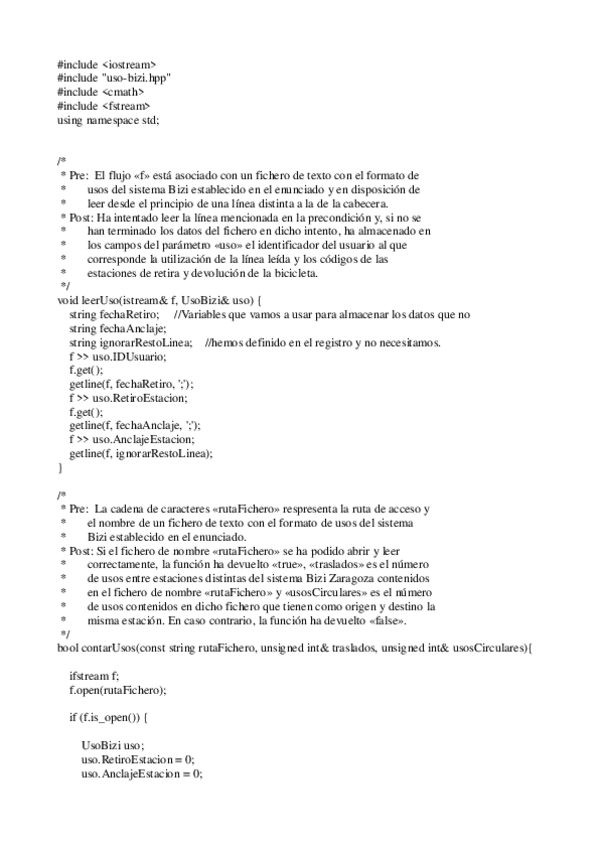 #include <iostream>
#include "uso-bizi.hpp"
#include <cmath>
#include <fstream>
using namespace std;


/*
 * Pre:  El flujo «f» está asociado con un fichero de texto con el formato de
 *       usos del sistema Bizi establecido en el enunciado y en disposición de
 *       leer desde el principio de una línea distinta a la de la cabecera.
 * Post: Ha intentado leer la línea mencionada en la precondición y, si no se
 *       han terminado los datos del fichero en dicho intento, ha almacenado en
 *       los campos del parámetro «uso» el identificador del usuario al que
 *       corresponde la utilización de la línea leída y los códigos de las
 *       estaciones de retira y devolución de la bicicleta.
 */
void leerUso(istream& f, UsoBizi& uso) {
    string fechaRetiro;     //Variables que vamos a usar para almacenar los datos que no
    string fechaAnclaje;
    string ignorarRestoLinea;     //hemos definido en el registro y no necesitamos.
    f >> uso.IDUsuario;
    f.get();
    getline(f, fechaRetiro, ';');
    f >> uso.RetiroEstacion;
    f.get();
    getline(f, fechaAnclaje, ';');
    f >> uso.AnclajeEstacion;
    getline(f, ignorarRestoLinea);
}

/*
 * Pre:  La cadena de caracteres «rutaFichero» respresenta la ruta de acceso y
 *       el nombre de un fichero de texto con el formato de usos del sistema
 *       Bizi establecido en el enunciado.
 * Post: Si el fichero de nombre «rutaFichero» se ha podido abrir y leer
 *       correctamente, la función ha devuelto «true», «traslados» es el número
 *       de usos entre estaciones distintas del sistema Bizi Zaragoza contenidos
 *       en el fichero de nombre «rutaFichero» y «usosCirculares» es el número
 *       de usos contenidos en dicho fichero que tienen como origen y destino la
 *       misma estación. En caso contrario, la función ha devuelto «false».
 */
bool contarUsos(const string rutaFichero, unsigned int& traslados, unsigned int& usosCirculares){

    ifstream f;
    f.open(rutaFichero);

    if (f.is_open()) {

        UsoBizi uso;
        uso.RetiroEstacion = 0;
        uso.AnclajeEstacion = 0;